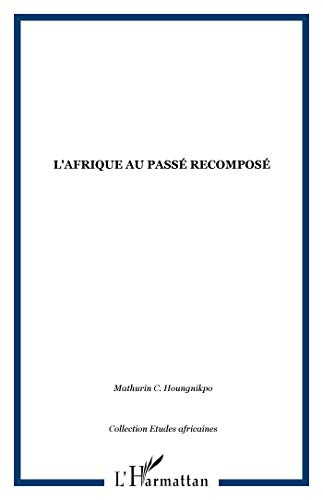 L'AFRIQUE AU PASSÉ RECOMPOSÉ

Mathurin C. Houngnikpo

Collection Etudes africaines

L'Harmattan